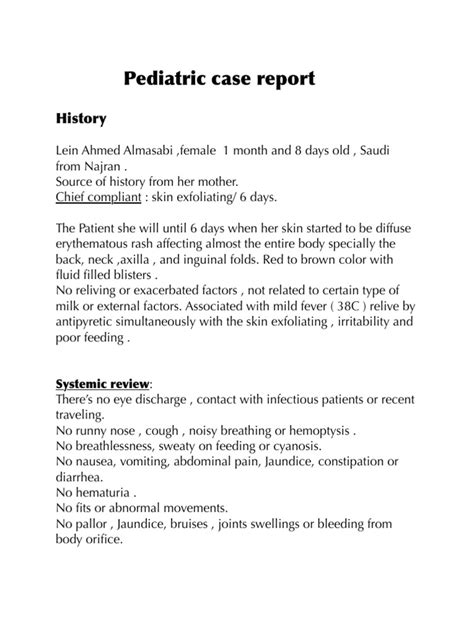 Pediatric case report

History

Lein Ahmed Almasabi ,female 1 month and 8 days old , Saudi from Najran .
Source of history from her mother.
Chief compliant : skin exfoliating/ 6 days.

The Patient she will until 6 days when her skin started to be diffuse erythematous rash affecting almost the entire body specially the back, neck ,axilla , and inguinal folds. Red to brown color with fluid filled blisters .
No reliving or exacerbated factors , not related to certain type of milk or external factors. Associated with mild fever ( 38C ) relive by antipyretic simultaneously with the skin exfoliating , irritability and poor feeding .

Systemic review:
There's no eye discharge , contact with infectious patients or recent traveling.
No runny nose , cough , noisy breathing or hemoptysis .
No breathlessness, sweaty on feeding or cyanosis.
No nausea, vomiting, abdominal pain, Jaundice, constipation or diarrhea.
No hematuria .
No fits or abnormal movements.
No pallor , Jaundice, bruises , joints swellings or bleeding from body orifice.